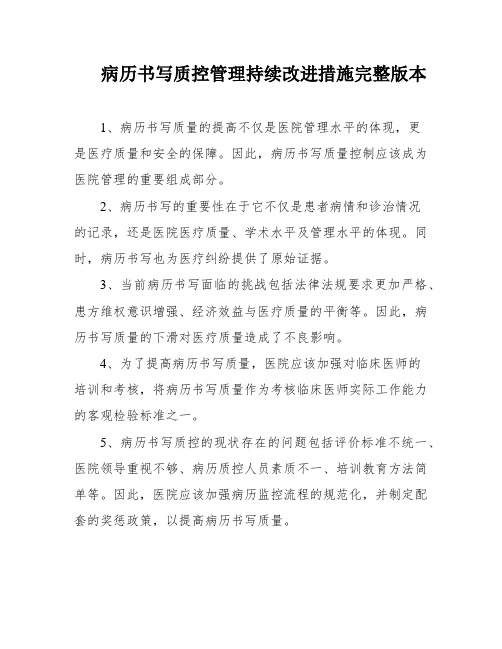 病历书写质控管理持续改进措施完整版本

1、病历书写质量的提高不仅是医院管理水平的体现，更是医疗质量和安全的保障。因此，病历书写质量控制应该成为医院管理的重要组成部分。

2、病历书写的重要性在于它不仅是患者病情和诊治情况的记录，还是医院医疗质量、学术水平及管理水平的体现。同时，病历书写也为医疗纠纷提供了原始证据。

3、当前病历书写面临的挑战包括法律法规要求更加严格、患方维权意识增强、经济效益与医疗质量的平衡等。因此，病历书写质量的下滑对医疗质量造成了不良影响。

4、为了提高病历书写质量，医院应该加强对临床医师的培训和考核，将病历书写质量作为考核临床医师实际工作能力的客观检验标准之一。

5、病历书写质控的现状存在的问题包括评价标准不统一、医院领导重视不够、病历质控人员素质不一、培训教育方法简单等。因此，医院应该加强病历监控流程的规范化，并制定配套的奖惩政策，以提高病历书写质量。